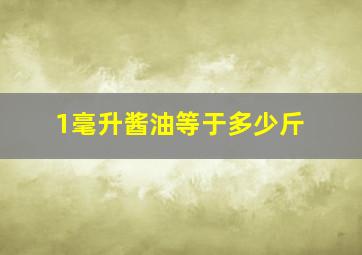 1毫升酱油等于多少斤